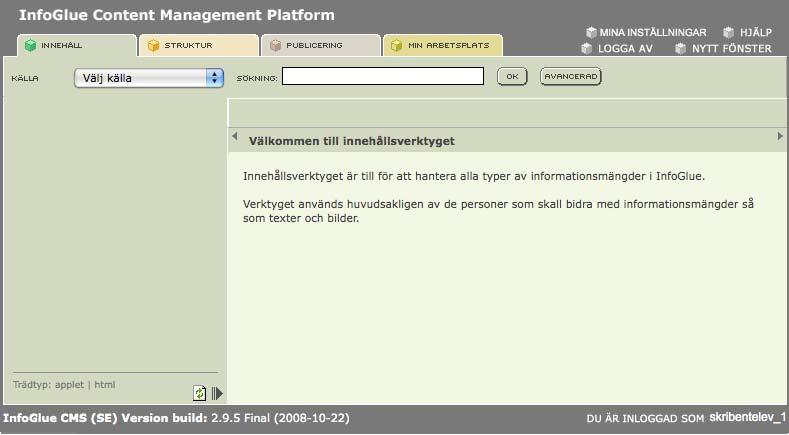 InfoGlue Content Management Platform

INNEHÅLL
STRUKTUR
PUBLICERING
MIN ARBETSPLATS

MINA INSTÄLLNINGAR
HJÄLP
LOGGA AV
NYTT FÖNSTER

KÄLLA
Välj källa
SÖKNING:
OK
AVANCERAD

Välkommen till innehållsverktyget

Innehållsverktyget är till för att hantera alla typer av informationsmängder i InfoGlue.

Verktyget används huvudsakligen av de personer som skall bidra med informationsmängder så som texter och bilder.

Trädtyp: applet | html

InfoGlue CMS (SE) Version build: 2.9.5 Final (2008-10-22)

DU ÄR INLOGGAD SOM skribentelev_1